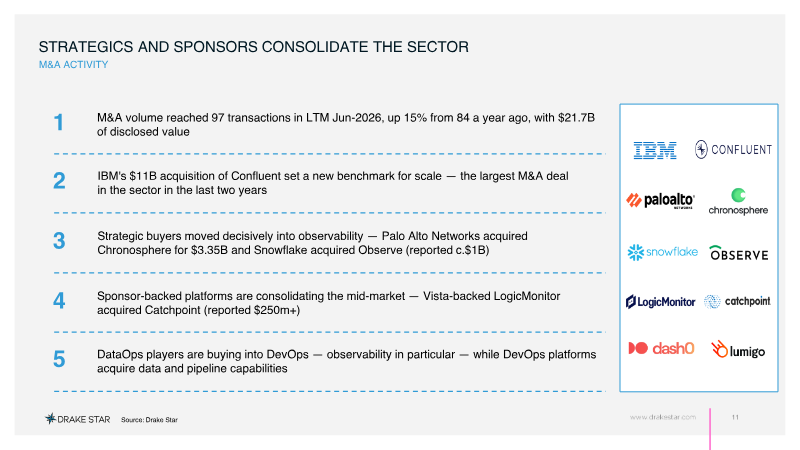 STRATEGICS AND SPONSORS CONSOLIDATE THE SECTOR
M&A ACTIVITY

1 M&A volume reached 97 transactions in LTM Jun-2026, up 15% from 84 a year ago, with $21.7B of disclosed value

2 IBM's $11B acquisition of Confluent set a new benchmark for scale — the largest M&A deal in the sector in the last two years

3 Strategic buyers moved decisively into observability — Palo Alto Networks acquired Chronosphere for $3.35B and Snowflake acquired Observe (reported c.$1B)

4 Sponsor-backed platforms are consolidating the mid-market — Vista-backed LogicMonitor acquired Catchpoint (reported $250m+)

5 DataOps players are buying into DevOps — observability in particular — while DevOps platforms acquire data and pipeline capabilities

IBM
CONFLUENT
paloalto NETWORKS
chronosphere
snowflake
OBSERVE
LogicMonitor
catchpoint
dash0
lumigo

DRAKE STAR Source: Drake Star

www.drakestar.com 11